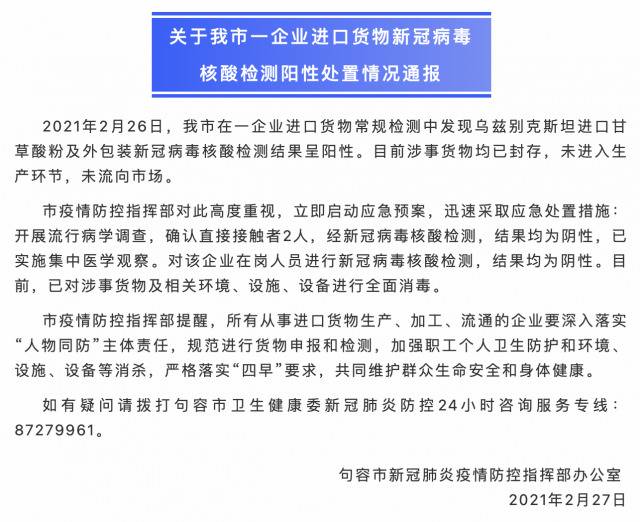 关于我市一企业进口货物新冠病毒核酸检测阳性处置情况通报

2021年2月26日，我市在一企业进口货物常规检测中发现乌兹别克斯坦进口甘草酸粉及外包装新冠病毒核酸检测结果呈阳性。目前涉事货物均已封存，未进入生产环节，未流向市场。

市疫情防控指挥部对此高度重视，立即启动应急预案，迅速采取应急处置措施：开展流行病学调查，确认直接接触者2人，经新冠病毒核酸检测，结果均为阴性，已实施集中医学观察。对该企业在岗人员进行新冠病毒核酸检测，结果均为阴性。目前，已对涉事货物及相关环境、设施、设备进行全面消毒。

市疫情防控指挥部提醒，所有从事进口货物生产、加工、流通的企业要深入落实“人物同防”主体责任，规范进行货物申报和检测，加强职工个人卫生防护和环境、设施、设备等消杀，严格落实“四早”要求，共同维护群众生命安全和身体健康。

如有疑问请拨打句容市卫生健康委新冠肺炎防控24小时咨询服务专线：87279961。

句容市新冠肺炎疫情防控指挥部办公室
2021年2月27日